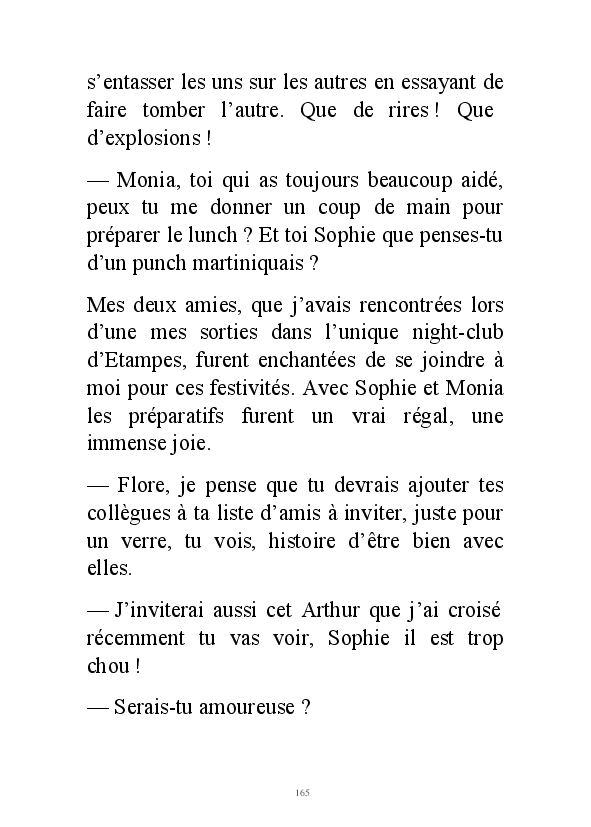 s’entasser les uns sur les autres en essayant de faire tomber l’autre. Que de rires ! Que d’explosions !

— Monia, toi qui as toujours beaucoup aidé, peux tu me donner un coup de main pour préparer le lunch ? Et toi Sophie que penses-tu d’un punch martiniquais ?

Mes deux amies, que j’avais rencontrées lors d’une mes sorties dans l’unique night-club d’Etampes, furent enchantées de se joindre à moi pour ces festivités. Avec Sophie et Monia les préparatifs furent un vrai régal, une immense joie.

— Flore, je pense que tu devrais ajouter tes collègues à ta liste d’amis à inviter, juste pour un verre, tu vois, histoire d’être bien avec elles.

— J’inviterai aussi cet Arthur que j’ai croisé récemment tu vas voir, Sophie il est trop chou !

— Serais-tu amoureuse ?

165